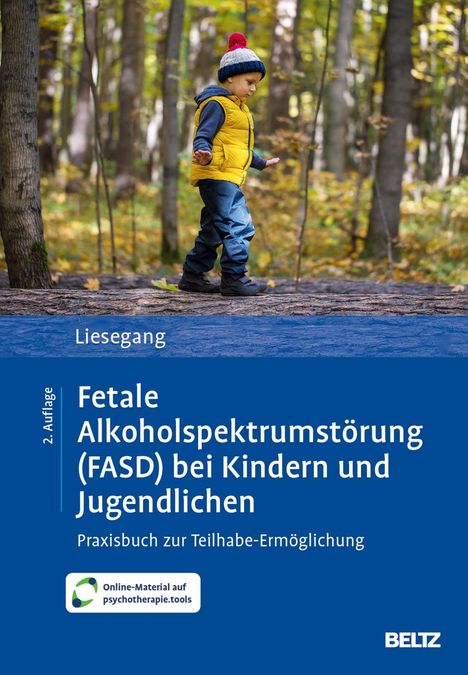 Liesegang

2. Auflage

Fetale Alkoholspektrumstörung (FASD) bei Kindern und Jugendlichen

Praxisbuch zur Teilhabe-Ermöglichung

Online-Material auf psychotherapie.tools

BELTZ